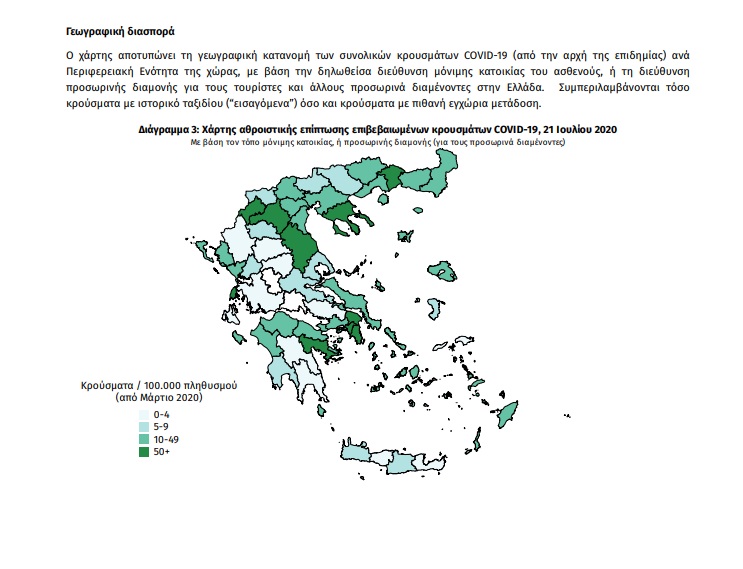 Γεωγραφική διασπορά

Ο χάρτης αποτυπώνει τη γεωγραφική κατανομή των συνολικών κρουσμάτων COVID-19 (από την αρχή της επιδημίας) ανά Περιφερειακή Ενότητα της χώρας, με βάση την δηλωθείσα διεύθυνση μόνιμης κατοικίας του ασθενούς, ή τη διεύθυνση προσωρινής διαμονής για τους τουρίστες και άλλους προσωρινά διαμένοντες στην Ελλάδα. Συμπεριλαμβάνονται τόσο κρούσματα με ιστορικό ταξιδίου ("εισαγόμενα") όσο και κρούσματα με πιθανή εγχώρια μετάδοση.

Διάγραμμα 3: Χάρτης αθροιστικής επίπτωσης επιβεβαιωμένων κρουσμάτων COVID-19, 21 Ιουλίου 2020
Με βάση τον τόπο μόνιμης κατοικίας, ή προσωρινής διαμονής (για τους προσωρινά διαμένοντες)

Κρούσματα / 100.000 πληθυσμού
(από Μάρτιο 2020)
0-4
5-9
10-49
50+